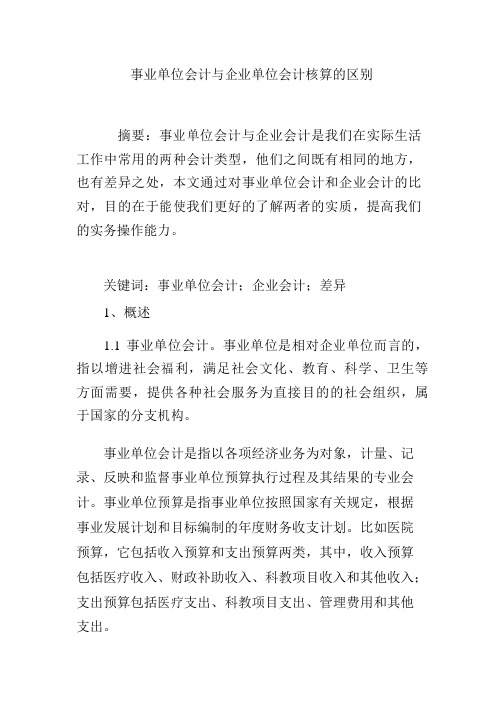 事业单位会计与企业单位会计核算的区别

摘要：事业单位会计与企业会计是我们在实际生活工作中常用的两种会计类型，他们之间既有相同的地方，也有差异之处，本文通过对事业单位会计和企业会计的比对，目的在于能使我们更好的了解两者的实质，提高我们的实务操作能力。

关键词：事业单位会计；企业会计；差异

1、概述

1.1 事业单位会计。事业单位是相对企业单位而言的，指以增进社会福利，满足社会文化、教育、科学、卫生等方面需要，提供各种社会服务为直接目的的社会组织，属于国家的分支机构。

事业单位会计是指以各项经济业务为对象，计量、记录、反映和监督事业单位预算执行过程及其结果的专业会计。事业单位预算是指事业单位按照国家有关规定，根据事业发展计划和目标编制的年度财务收支计划。比如医院预算，它包括收入预算和支出预算两类，其中，收入预算包括医疗收入、财政补助收入、科教项目收入和其他收入；支出预算包括医疗支出、科教项目支出、管理费用和其他支出。